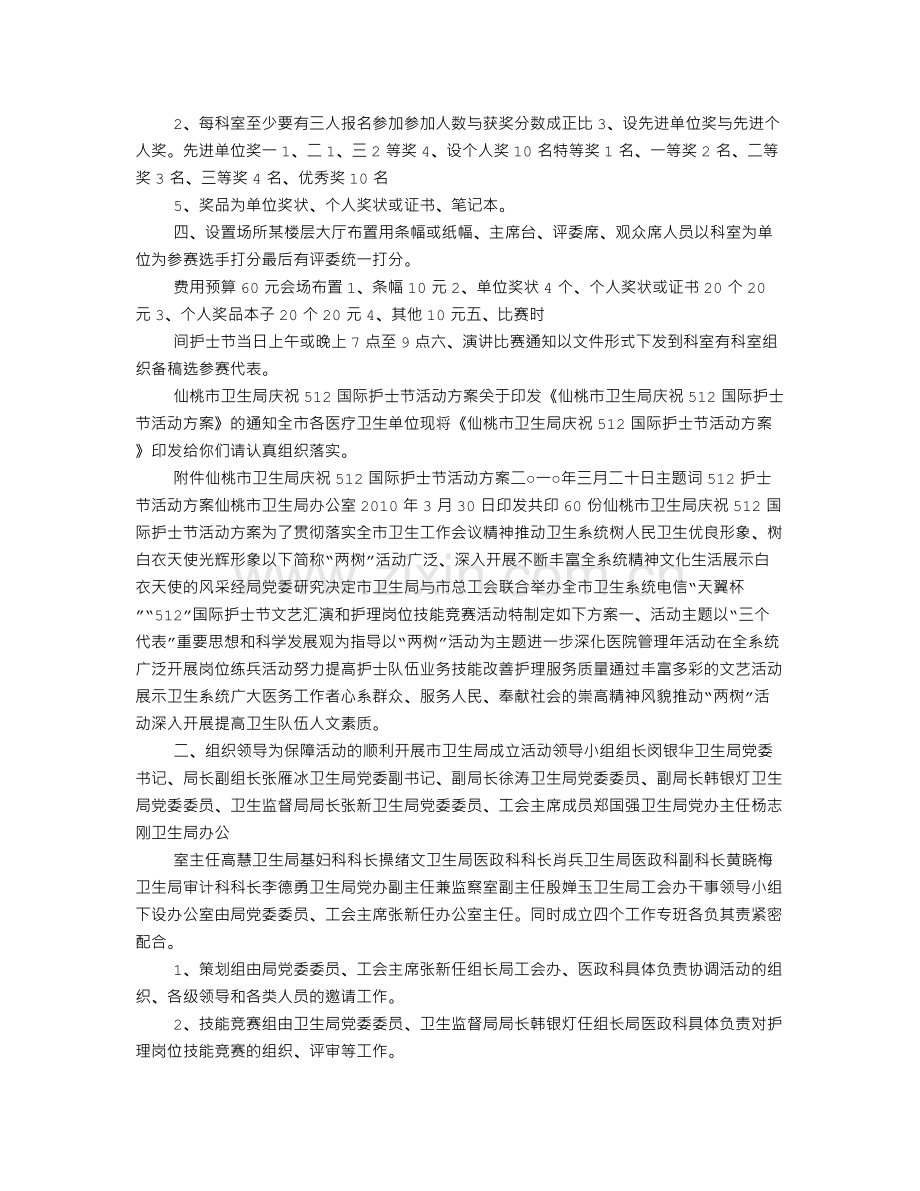 2、每科室至少要有三人报名参加参加人数与获奖分数成正比3、设先进单位奖与先进个人奖。先进单位奖一1、二1、三2等奖4、设个人奖10名特等奖1名、一等奖2名、二等奖3名、三等奖4名、优秀奖10名

5、奖品为单位奖状、个人奖状或证书、笔记本。

四、设置场所某楼层大厅布置用条幅或纸幅、主席台、评委席、观众席人员以科室为单位为参赛选手打分最后有评委统一打分。

费用预算60元会场布置1、条幅10元2、单位奖状4个、个人奖状或证书20个20元3、个人奖品本子20个20元4、其他10元五、比赛时

间护士节当日上午或晚上7点至9点六、演讲比赛通知以文件形式下发到科室有科室组织备稿选参赛代表。

仙桃市卫生局庆祝512国际护士节活动方案关于印发《仙桃市卫生局庆祝512国际护士节活动方案》的通知全市各医疗卫生单位现将《仙桃市卫生局庆祝512国际护士节活动方案》印发给你们请认真组织落实。

附件仙桃市卫生局庆祝512国际护士节活动方案二○一○年三月二十日主题词512护士节活动方案仙桃市卫生局办公室2010年3月30日印发共印60份仙桃市卫生局庆祝512国际护士节活动方案为了贯彻落实全市卫生工作会议精神推动卫生系统树人民卫生优良形象、树白衣天使光辉形象以下简称“两树”活动广泛、深入开展不断丰富全系统精神文化生活展示白衣天使的风采经局党委研究决定市卫生局与市总工会联合举办全市卫生系统电信“天翼杯”“512”国际护士节文艺汇演和护理岗位技能竞赛活动特制定如下方案一、活动主题以“三个代表”重要思想和科学发展观为指导以“两树”活动为主题进一步深化医院管理年活动在全系统广泛开展岗位练兵活动努力提高护士队伍业务技能改善护理服务质量通过丰富多彩的文艺活动展示卫生系统广大医务工作者心系群众、服务人民、奉献社会的崇高精神风貌推动“两树”活动深入开展提高卫生队伍人文素质。

二、组织领导为保障活动的顺利开展市卫生局成立活动领导小组组长闵银华卫生局党委书记、局长副组长张雁冰卫生局党委副书记、副局长徐涛卫生局党委委员、副局长韩银灯卫生局党委委员、卫生监督局局长张新卫生局党委委员、工会主席成员郑国强卫生局党办主任杨志刚卫生局办公

室主任高慧卫生局基妇科科长操绪文卫生局医政科科长肖兵卫生局医政科副科长黄晓梅卫生局审计科科长李德勇卫生局党办副主任兼监察室副主任殷婵玉卫生局工会办干事领导小组下设办公室由局党委委员、工会主席张新任办公室主任。同时成立四个工作专班各负其责紧密配合。

1、策划组由局党委委员、工会主席张新任组长局工会办、医政科具体负责协调活动的组织、各级领导和各类人员的邀请工作。

2、技能竞赛组由卫生局党委委员、卫生监督局局长韩银灯任组长局医政科具体负责对护理岗位技能竞赛的组织、评审等工作。